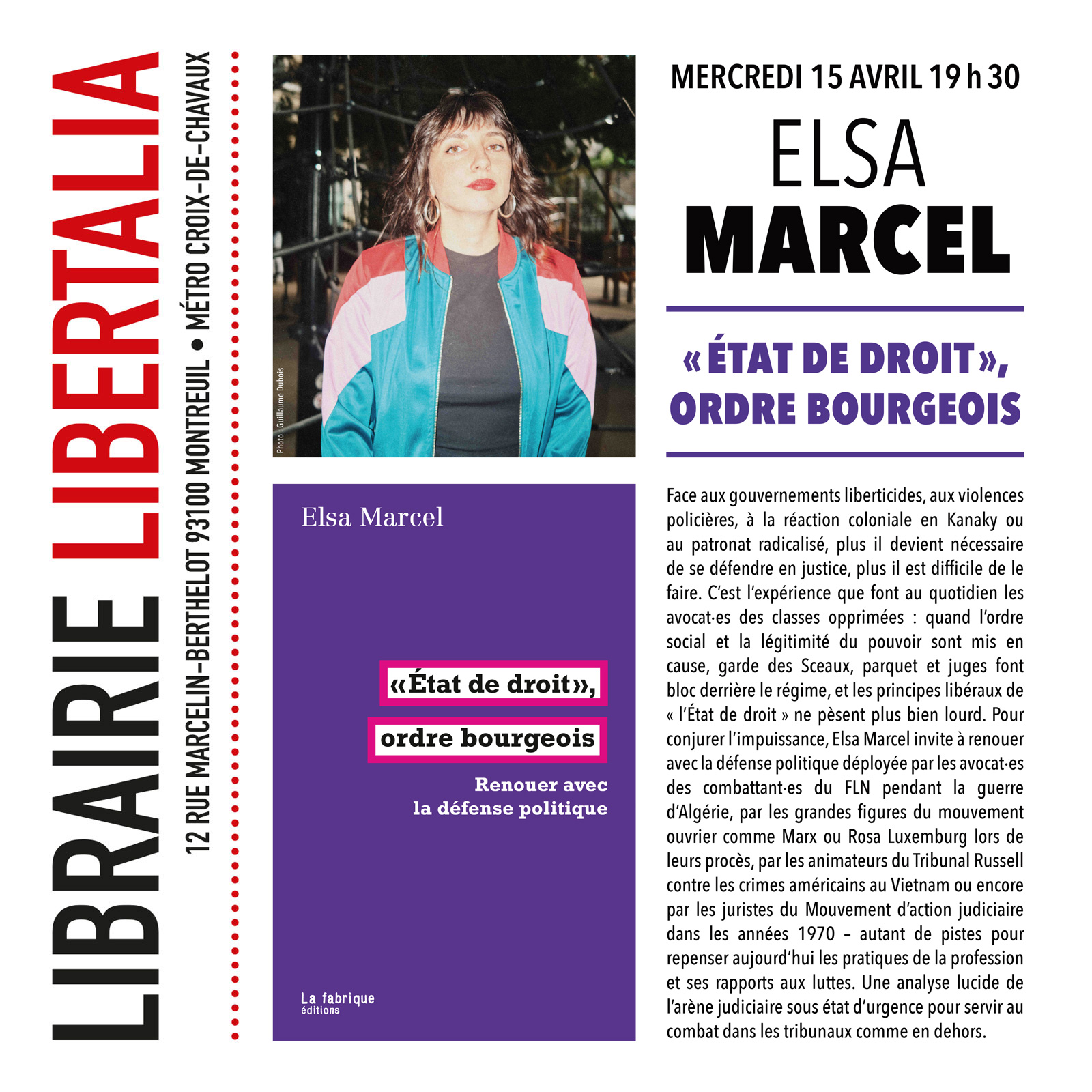 LIBRAIRIE LIBERTALIA

12 RUE MARCELIN-BERTHELOT 93100 MONTREUIL • MÉTRO CROIX-DE-CHAVAUX

Photo : Guillaume Dubois

Elsa Marcel

«État de droit»,
ordre bourgeois

Renouer avec
la défense politique

La fabrique
éditions

MERCREDI 15 AVRIL 19 h 30

ELSA
MARCEL

« ÉTAT DE DROIT »,
ORDRE BOURGEOIS

Face aux gouvernements liberticides, aux violences policières, à la réaction coloniale en Kanaky ou au patronat radicalisé, plus il devient nécessaire de se défendre en justice, plus il est difficile de le faire. C'est l'expérience que font au quotidien les avocat·es des classes opprimées : quand l'ordre social et la légitimité du pouvoir sont mis en cause, garde des Sceaux, parquet et juges font bloc derrière le régime, et les principes libéraux de « l'État de droit » ne pèsent plus bien lourd. Pour conjurer l'impuissance, Elsa Marcel invite à renouer avec la défense politique déployée par les avocat·es des combattant·es du FLN pendant la guerre d'Algérie, par les grandes figures du mouvement ouvrier comme Marx ou Rosa Luxemburg lors de leurs procès, par les animateurs du Tribunal Russell contre les crimes américains au Vietnam ou encore par les juristes du Mouvement d'action judiciaire dans les années 1970 – autant de pistes pour repenser aujourd'hui les pratiques de la profession et ses rapports aux luttes. Une analyse lucide de l'arène judiciaire sous état d'urgence pour servir au combat dans les tribunaux comme en dehors.